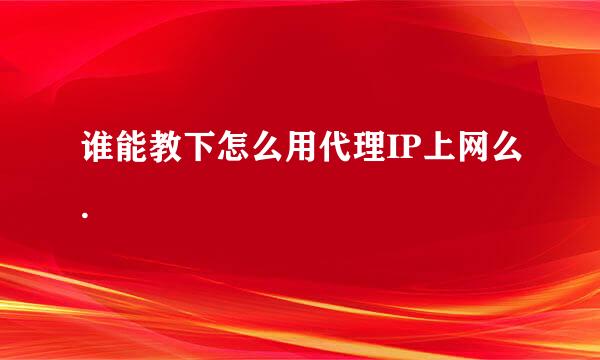 谁能教下怎么用代理IP上网么.